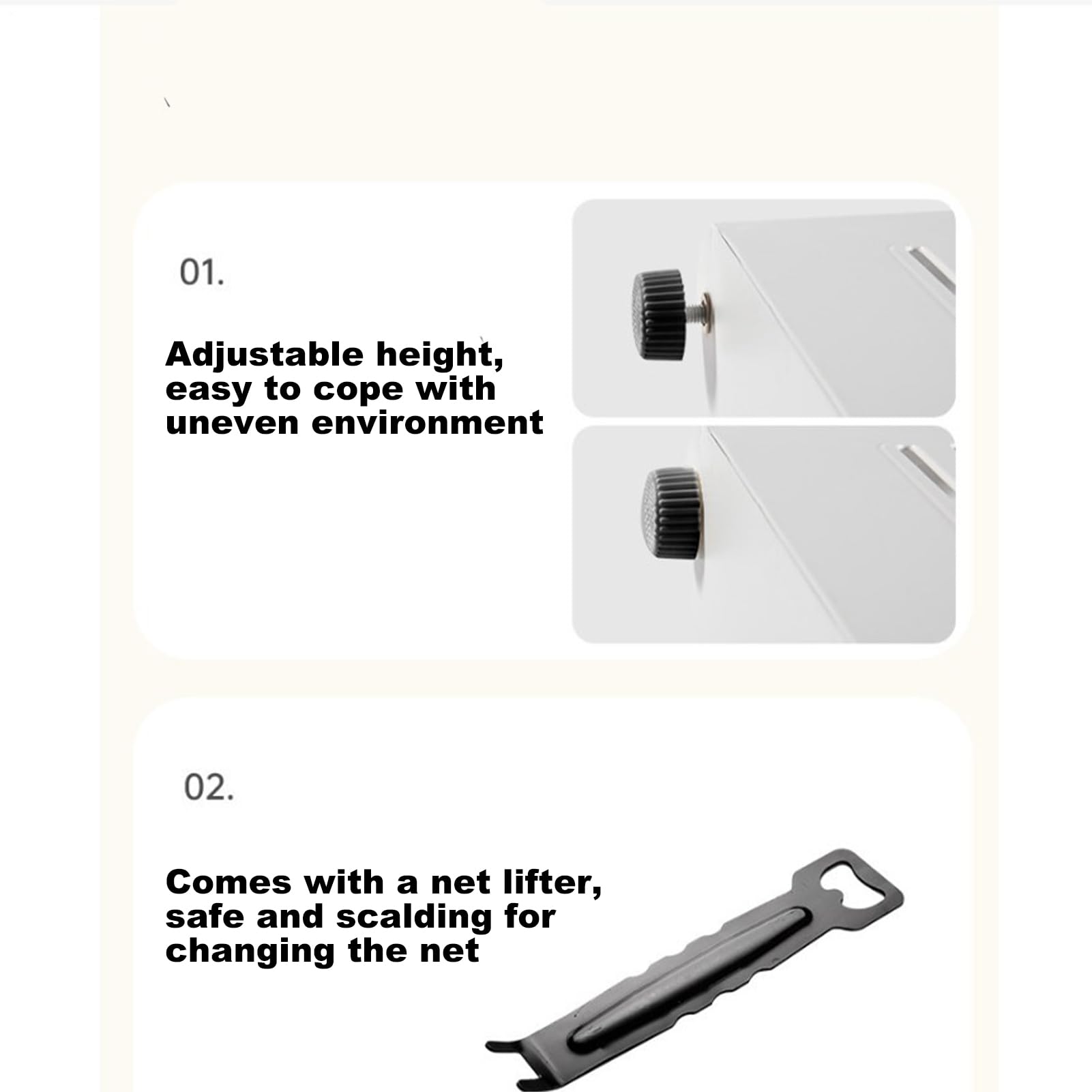 01.

Adjustable height, easy to cope with uneven environment

02.

Comes with a net lifter, safe and scalding for changing the net